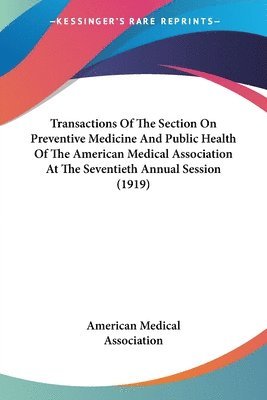 —KESSINGER'S RARE REPRINTS—

Transactions Of The Section On Preventive Medicine And Public Health Of The American Medical Association At The Seventieth Annual Session (1919)

American Medical Association